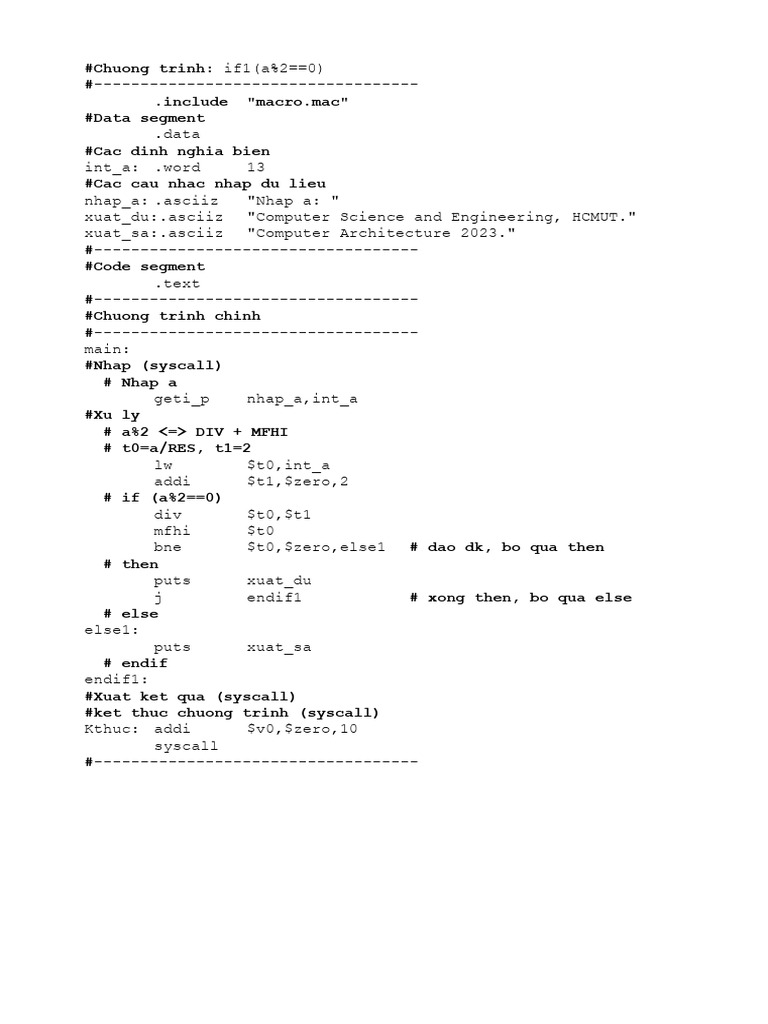 #Chuong trinh: if1(a%2==0)
#-----------------------------------
.include "macro.mac"
#Data segment
.data
#Cac dinh nghia bien
int_a: .word 13
#Cac cau nhac nhap du lieu
nhap_a: .asciiz "Nhap a: "
xuat_du:.asciiz "Computer Science and Engineering, HCMUT."
xuat_sa:.asciiz "Computer Architecture 2023."
#-----------------------------------
#Code segment
.text
#-----------------------------------
#Chuong trinh chinh
#-----------------------------------
main:
#Nhap (syscall)
# Nhap a
geti_p nhap_a,int_a
#Xu ly
# a%2 <=> DIV + MFHI
# t0=a/RES, t1=2
lw $t0,int_a
addi $t1,$zero,2
# if (a%2==0)
div $t0,$t1
mfhi $t0
bne $t0,$zero,else1 # dao dk, bo qua then
# then
puts xuat_du
j endif1 # xong then, bo qua else
# else
else1:
puts xuat_sa
# endif
endif1:
#Xuat ket qua (syscall)
#ket thuc chuong trinh (syscall)
Kthuc: addi $v0,$zero,10
syscall
#-----------------------------------